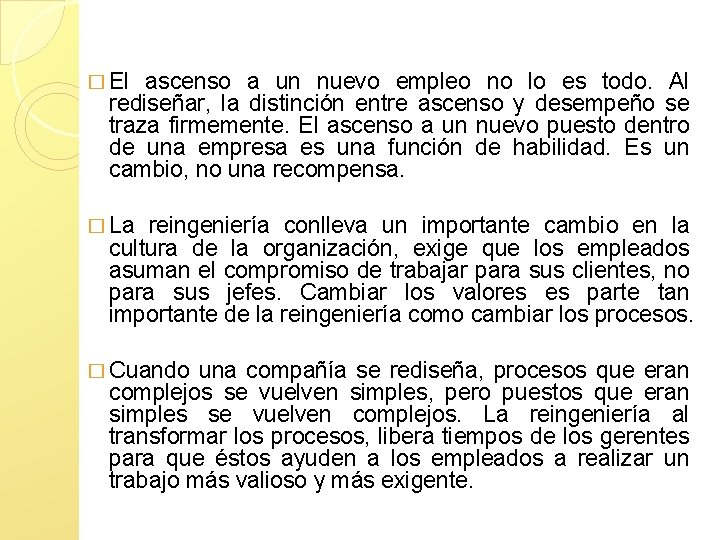 □ El ascenso a un nuevo empleo no lo es todo. Al rediseñar, la distinción entre ascenso y desempeño se traza firmemente. El ascenso a un nuevo puesto dentro de una empresa es una función de habilidad. Es un cambio, no una recompensa.

□ La reingeniería conlleva un importante cambio en la cultura de la organización, exige que los empleados asuman el compromiso de trabajar para sus clientes, no para sus jefes. Cambiar los valores es parte tan importante de la reingeniería como cambiar los procesos.

□ Cuando una compañía se rediseña, procesos que eran complejos se vuelven simples, pero puestos que eran simples se vuelven complejos. La reingeniería al transformar los procesos, libera tiempos de los gerentes para que éstos ayuden a los empleados a realizar un trabajo más valioso y más exigente.